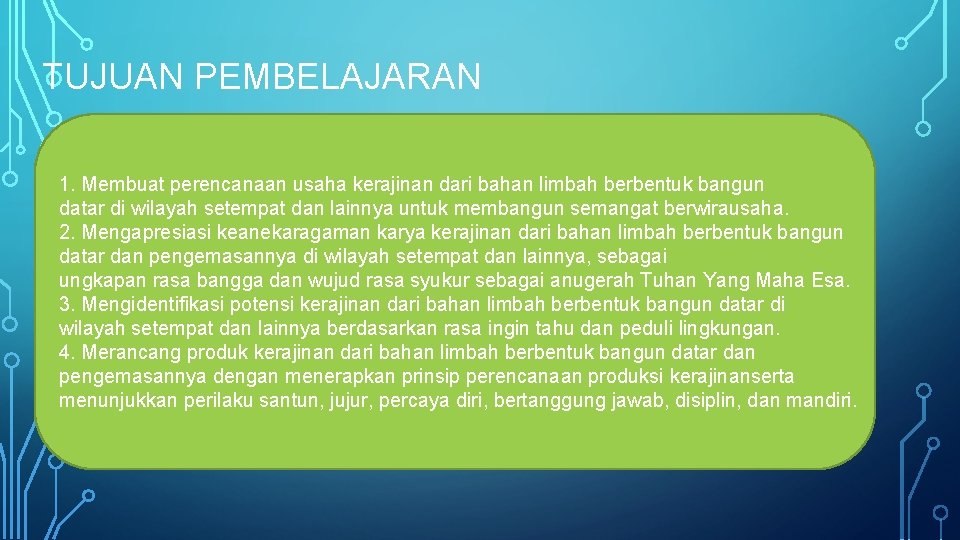 TUJUAN PEMBELAJARAN

1. Membuat perencanaan usaha kerajinan dari bahan limbah berbentuk bangun datar di wilayah setempat dan lainnya untuk membangun semangat berwirausaha.
2. Mengapresiasi keanekaragaman karya kerajinan dari bahan limbah berbentuk bangun datar dan pengemasannya di wilayah setempat dan lainnya, sebagai ungkapan rasa bangga dan wujud rasa syukur sebagai anugerah Tuhan Yang Maha Esa.
3. Mengidentifikasi potensi kerajinan dari bahan limbah berbentuk bangun datar di wilayah setempat dan lainnya berdasarkan rasa ingin tahu dan peduli lingkungan.
4. Merancang produk kerajinan dari bahan limbah berbentuk bangun datar dan pengemasannya dengan menerapkan prinsip perencanaan produksi kerajinanserta menunjukkan perilaku santun, jujur, percaya diri, bertanggung jawab, disiplin, dan mandiri.